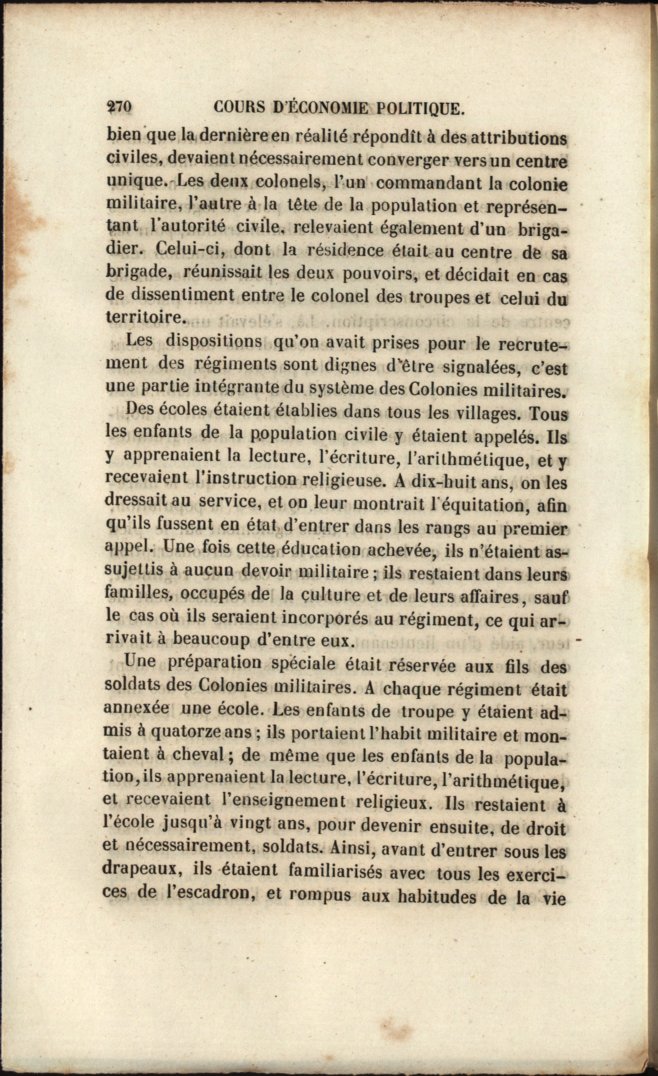 270 COURS D'ÉCONOMIE POLITIQUE.

bien que la dernière en réalité répondît à des attributions civiles, devaient nécessairement converger vers un centre unique. Les deux colonels, l'un commandant la colonie militaire, l'autre à la tête de la population et représentant l'autorité civile, relevaient également d'un brigadier. Celui-ci, dont la résidence était au centre de sa brigade, réunissait les deux pouvoirs, et décidait en cas de dissentiment entre le colonel des troupes et celui du territoire.

Les dispositions qu'on avait prises pour le recrutement des régiments sont dignes d'être signalées, c'est une partie intégrante du système des Colonies militaires.

Des écoles étaient établies dans tous les villages. Tous les enfants de la population civile y étaient appelés. Ils y apprenaient la lecture, l'écriture, l'arithmétique, et y recevaient l'instruction religieuse. A dix-huit ans, on les dressait au service, et on leur montrait l'équitation, afin qu'ils fussent en état d'entrer dans les rangs au premier appel. Une fois cette éducation achevée, ils n'étaient assujettis à aucun devoir militaire ; ils restaient dans leurs familles, occupés de la culture et de leurs affaires, sauf le cas où ils seraient incorporés au régiment, ce qui arrivait à beaucoup d'entre eux.

Une préparation spéciale était réservée aux fils des soldats des Colonies militaires. A chaque régiment était annexée une école. Les enfants de troupe y étaient admis à quatorze ans ; ils portaient l'habit militaire et montaient à cheval ; de même que les enfants de la population, ils apprenaient la lecture, l'écriture, l'arithmétique, et recevaient l'enseignement religieux. Ils restaient à l'école jusqu'à vingt ans, pour devenir ensuite, de droit et nécessairement, soldats. Ainsi, avant d'entrer sous les drapeaux, ils étaient familiarisés avec tous les exercices de l'escadron, et rompus aux habitudes de la vie